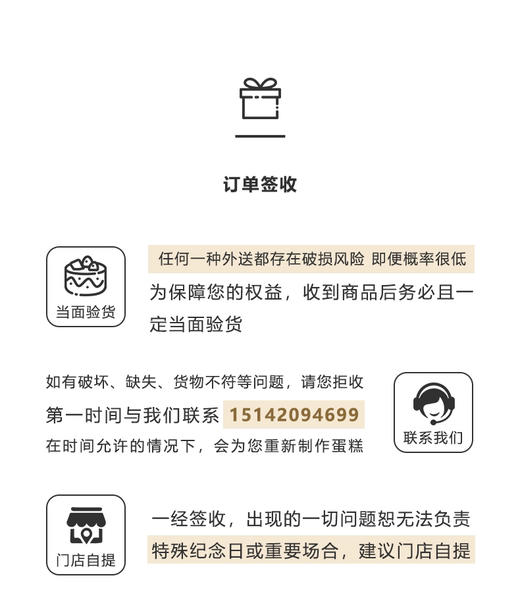 订单签收

当面验货

任何一种外送都存在破损风险 即便概率很低
为保障您的权益，收到商品后务必且一定当面验货

如有破坏、缺失、货物不符等问题，请您拒收
第一时间与我们联系 15142094699
在时间允许的情况下，会为您重新制作蛋糕

联系我们

门店自提

一经签收，出现的一切问题恕无法负责
特殊纪念日或重要场合，建议门店自提